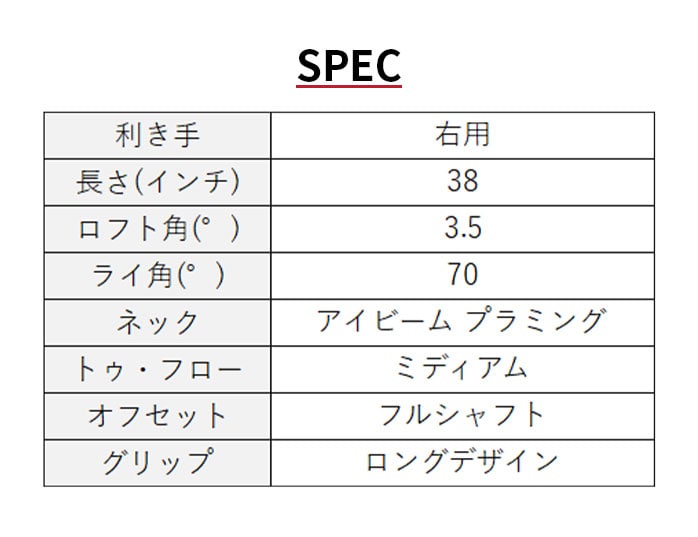 SPEC

| 利き手 | 右用 |
|---|---|
| 長さ(インチ) | 38 |
| ロフト角(°) | 3.5 |
| ライ角(°) | 70 |
| ネック | アイビーム プラミング |
| トゥ・フロー | ミディアム |
| オフセット | フルシャフト |
| グリップ | ロングデザイン |